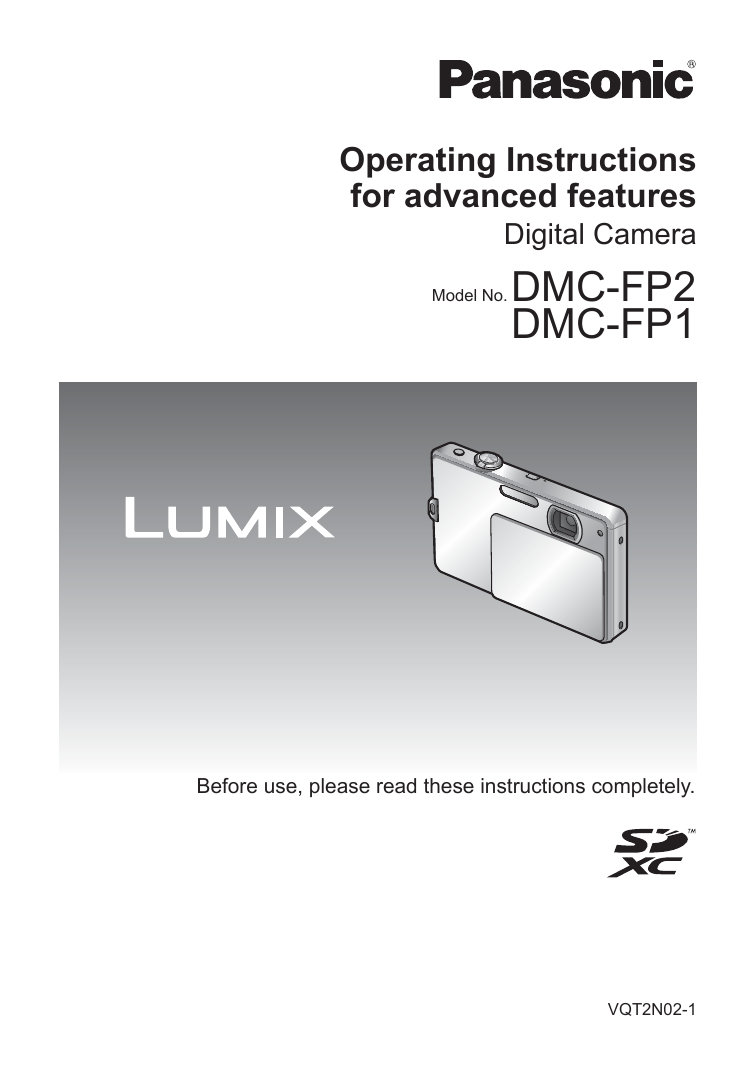 Panasonic®

Operating Instructions
for advanced features
Digital Camera

Model No. DMC-FP2
DMC-FP1

LUMIX

Before use, please read these instructions completely.

SD XC™

VQT2N02-1